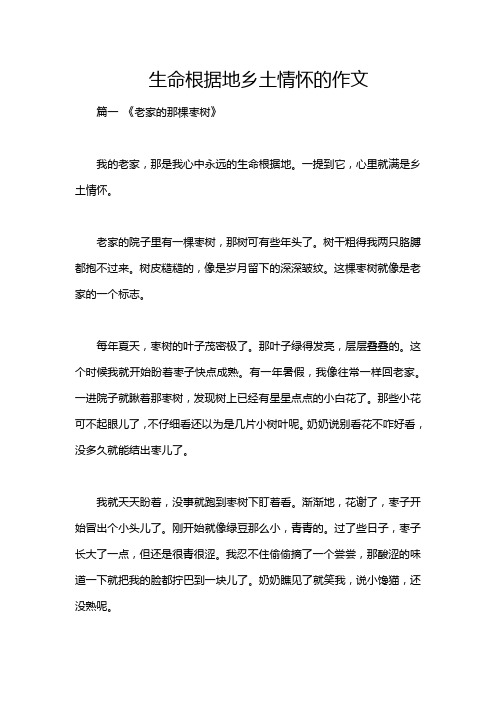 生命根据地乡土情怀的作文

篇一 《老家的那棵枣树》

我的老家，那是我心中永远的生命根据地。一提到它，心里就满是乡土情怀。

老家的院子里有一棵枣树，那树可有些年头了。树干粗得我两只胳膊都抱不过来。树皮糙糙的，像是岁月留下的深深皱纹。这棵枣树就像是老家的一个标志。

每年夏天，枣树的叶子茂密极了。那叶子绿得发亮，层层叠叠的。这个时候我就开始盼着枣子快点成熟。有一年暑假，我像往常一样回老家。一进院子就瞅着那枣树，发现树上已经有星星点点的小白花了。那些小花可不起眼儿了，不仔细看还以为是几片小树叶呢。奶奶说别看花不咋好看，没多久就能结出枣儿了。

我就天天盼着，没事就跑到枣树下盯着看。渐渐地，花谢了，枣子开始冒出个小头儿了。刚开始就像绿豆那么小，青青的。过了些日子，枣子长大了一点，但还是很青很涩。我忍不住偷偷摘了一个尝尝，那酸涩的味道一下就把我的脸都拧巴到一块儿了。奶奶瞧见了就笑我，说小馋猫，还没熟呢。